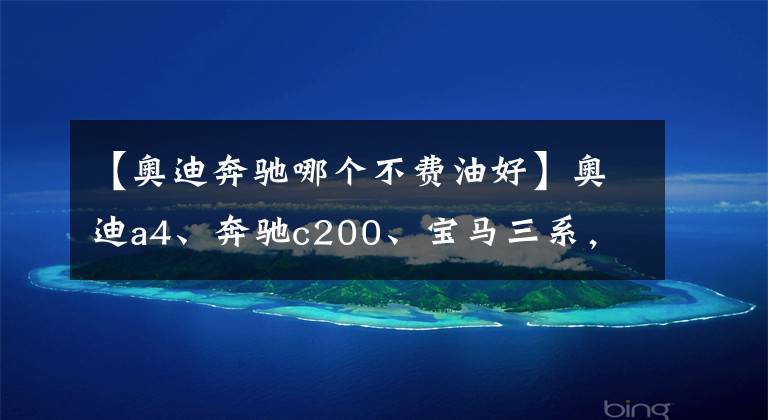 【奥迪奔驰哪个不费油好】奥迪a4、奔驰c200、宝马三系，

bing